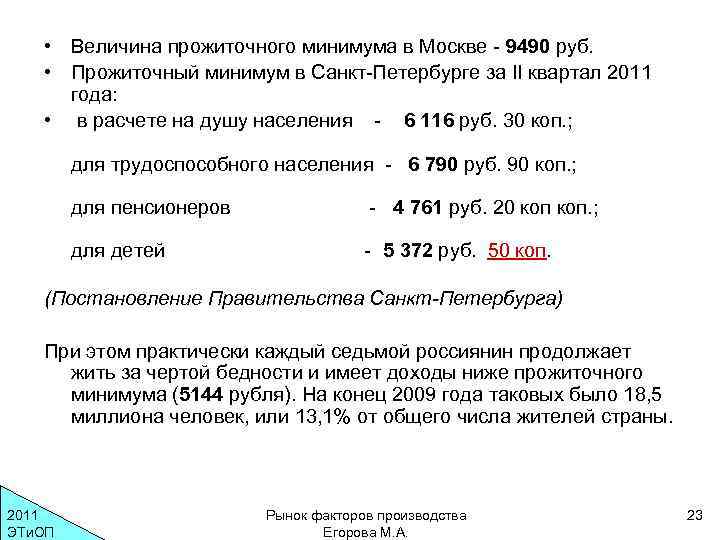 • Величина прожиточного минимума в Москве - 9490 руб.
• Прожиточный минимум в Санкт-Петербурге за II квартал 2011 года:
• в расчете на душу населения - 6 116 руб. 30 коп.;

для трудоспособного населения - 6 790 руб. 90 коп.;

для пенсионеров - 4 761 руб. 20 коп коп.;

для детей - 5 372 руб. 50 коп.

(Постановление Правительства Санкт-Петербурга)

При этом практически каждый седьмой россиянин продолжает жить за чертой бедности и имеет доходы ниже прожиточного минимума (5144 рубля). На конец 2009 года таковых было 18,5 миллиона человек, или 13,1% от общего числа жителей страны.

2011
ЭТиОП

Рынок факторов производства
Егорова М.А.

23